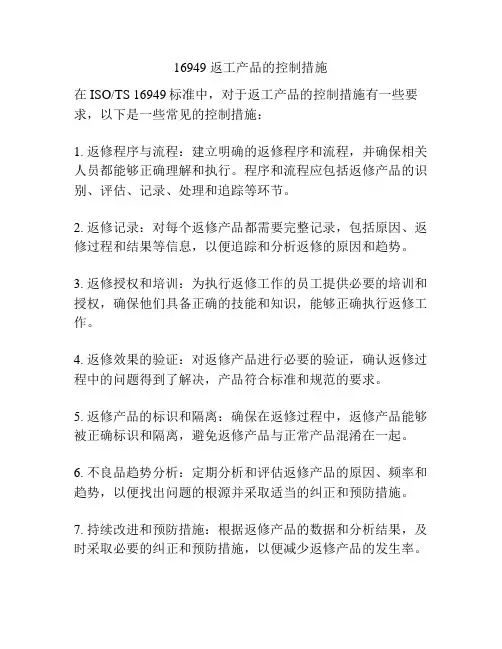 16949 返工产品的控制措施

在 ISO/TS 16949 标准中，对于返工产品的控制措施有一些要求，以下是一些常见的控制措施：

1. 返修程序与流程：建立明确的返修程序和流程，并确保相关人员都能够正确理解和执行。程序和流程应包括返修产品的识别、评估、记录、处理和追踪等环节。

2. 返修记录：对每个返修产品都需要完整记录，包括原因、返修过程和结果等信息，以便追踪和分析返修的原因和趋势。

3. 返修授权和培训：为执行返修工作的员工提供必要的培训和授权，确保他们具备正确的技能和知识，能够正确执行返修工作。

4. 返修效果的验证：对返修产品进行必要的验证，确认返修过程中的问题得到了解决，产品符合标准和规范的要求。

5. 返修产品的标识和隔离：确保在返修过程中，返修产品能够被正确标识和隔离，避免返修产品与正常产品混淆在一起。

6. 不良品趋势分析：定期分析和评估返修产品的原因、频率和趋势，以便找出问题的根源并采取适当的纠正和预防措施。

7. 持续改进和预防措施：根据返修产品的数据和分析结果，及时采取必要的纠正和预防措施，以便减少返修产品的发生率。